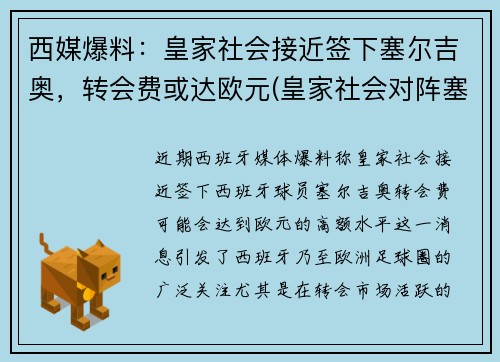 西媒爆料：皇家社会接近签下塞尔吉奥，转会费或达欧元(皇家社会对阵塞

近期西班牙媒体爆料称皇家社会接近签下西班牙球员塞尔吉奥转会费可能会达到欧元的高额水平这一消息引发了西班牙乃至欧洲足球圈的广泛关注尤其是在转会市场活跃的